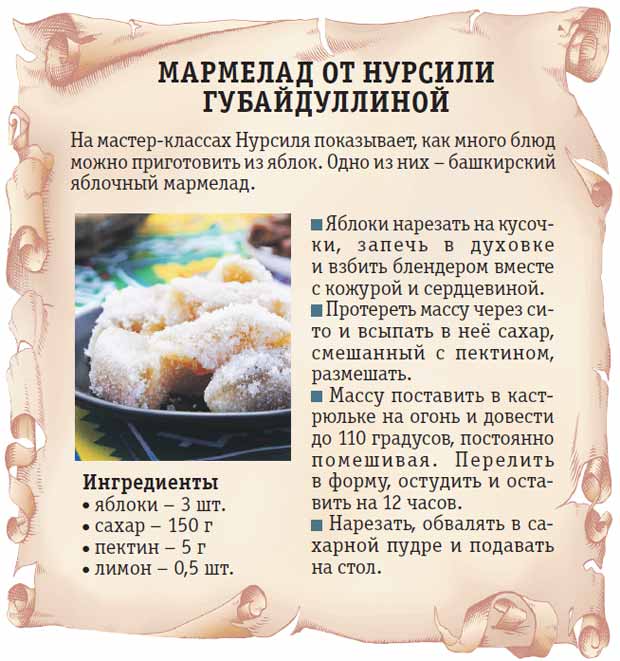 МАРМЕЛАД ОТ НУРСИЛИ ГУБАЙДУЛЛИНОЙ

На мастер-классах Нурсиля показывает, как много блюд можно приготовить из яблок. Одно из них – башкирский яблочный мармелад.

Ингредиенты
• яблоки – 3 шт.
• сахар – 150 г
• пектин – 5 г
• лимон – 0,5 шт.

■ Яблоки нарезать на кусочки, запечь в духовке и взбить блендером вместе с кожурой и сердцевиной.
■ Протереть массу через сито и всыпать в неё сахар, смешанный с пектином, размешать.
■ Массу поставить в кастрюльке на огонь и довести до 110 градусов, постоянно помешивая. Перелить в форму, остудить и оставить на 12 часов.
■ Нарезать, обвалять в сахарной пудре и подавать на стол.